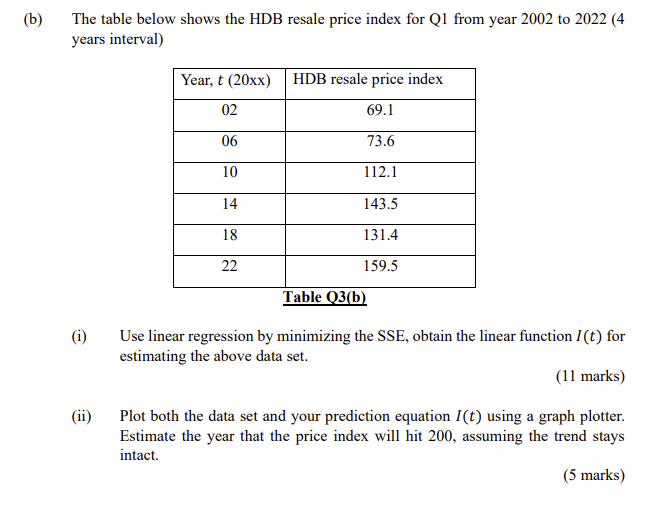 (b) The table below shows the HDB resale price index for Q1 from year 2002 to 2022 (4 years interval)

| Year, $t$ (20xx) | HDB resale price index |
|---|---|
| 02 | 69.1 |
| 06 | 73.6 |
| 10 | 112.1 |
| 14 | 143.5 |
| 18 | 131.4 |
| 22 | 159.5 |

Table Q3(b)

(i) Use linear regression by minimizing the SSE, obtain the linear function $I(t)$ for estimating the above data set.

(11 marks)

(ii) Plot both the data set and your prediction equation $I(t)$ using a graph plotter. Estimate the year that the price index will hit 200, assuming the trend stays intact.

(5 marks)